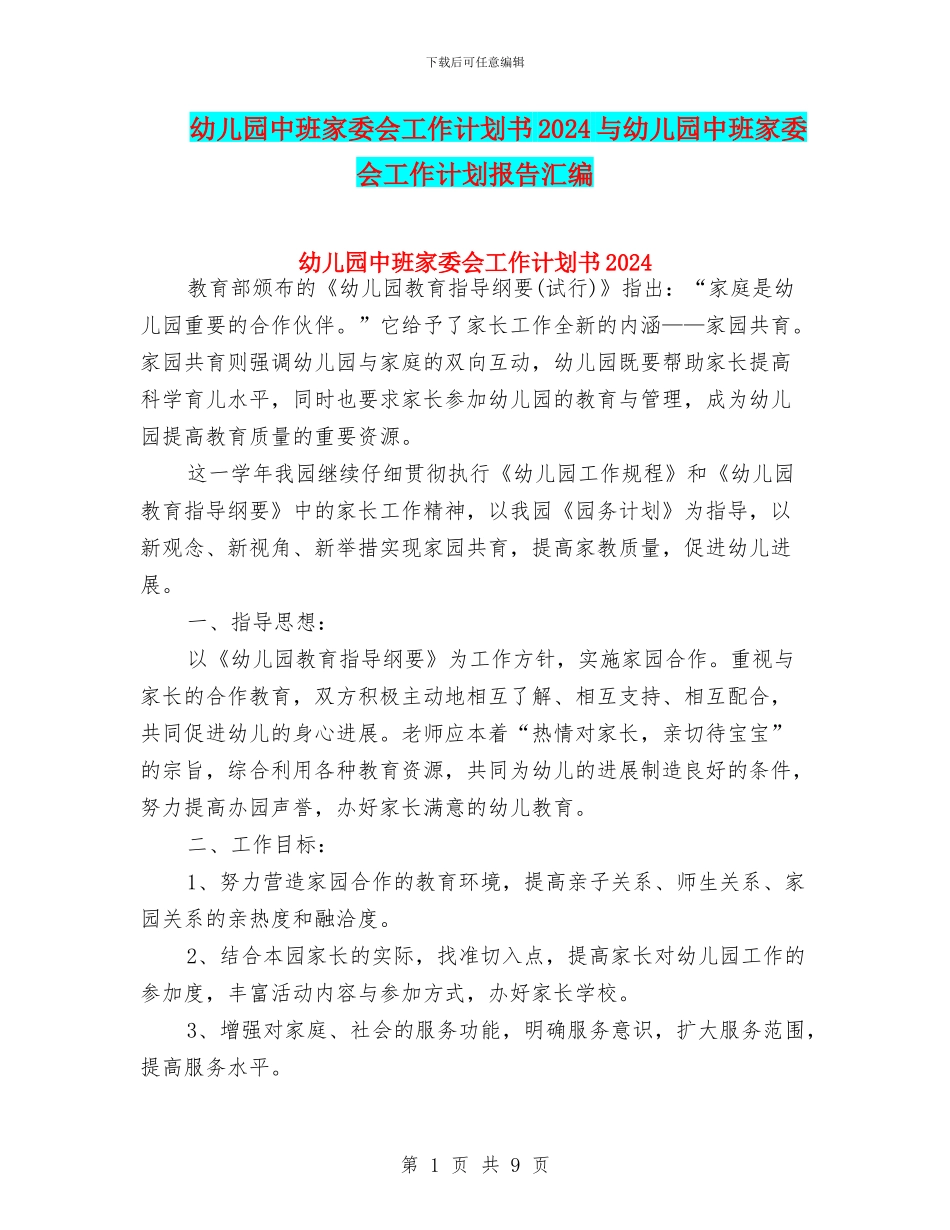 下载后可任意编辑

幼儿园中班家委会工作计划书2024与幼儿园中班家委会工作计划报告汇编

幼儿园中班家委会工作计划书2024

教育部颁布的《幼儿园教育指导纲要(试行)》指出：“家庭是幼儿园重要的合作伙伴。”它给予了家长工作全新的内涵——家园共育。家园共育则强调幼儿园与家庭的双向互动，幼儿园既要帮助家长提高科学育儿水平，同时也要求家长参加幼儿园的教育与管理，成为幼儿园提高教育质量的重要资源。

这一学年我园继续仔细贯彻执行《幼儿园工作规程》和《幼儿园教育指导纲要》中的家长工作精神，以我园《园务计划》为指导，以新观念、新视角、新举措实现家园共育，提高家教质量，促进幼儿进展。

一、指导思想：

以《幼儿园教育指导纲要》为工作方针，实施家园合作。重视与家长的合作教育，双方积极主动地相互了解、相互支持、相互配合，共同促进幼儿的身心进展。老师应本着“热情对家长，亲切待宝宝”的宗旨，综合利用各种教育资源，共同为幼儿的进展制造良好的条件，努力提高办园声誉，办好家长满意的幼儿教育。

二、工作目标：

1、努力营造家园合作的教育环境，提高亲子关系、师生关系、家园关系的亲热度和融洽度。

2、结合本园家长的实际，找准切入点，提高家长对幼儿园工作的参加度，丰富活动内容与参加方式，办好家长学校。

3、增强对家庭、社会的服务功能，明确服务意识，扩大服务范围，提高服务水平。

第 1 页 共 9 页